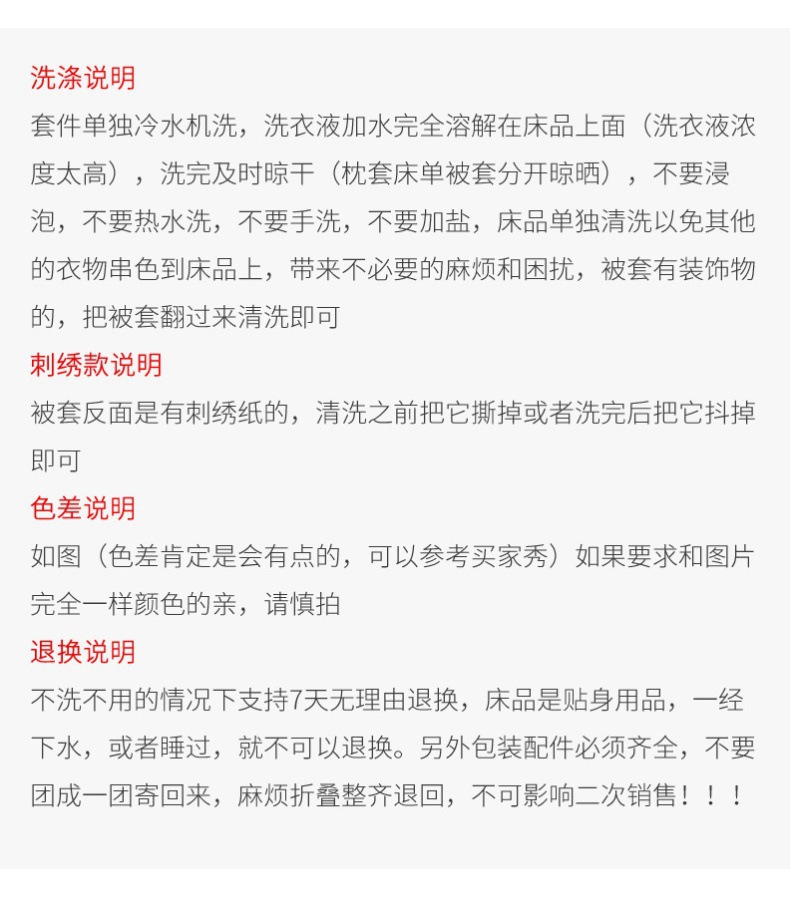 洗涤说明

套件单独冷水机洗，洗衣液加水完全溶解在床品上面（洗衣液浓度太高），洗完及时晾干（枕套床单被套分开晾晒），不要浸泡，不要热水洗，不要手洗，不要加盐，床品单独清洗以免其他的衣物串色到床品上，带来不必要的麻烦和困扰，被套有装饰物的，把被套翻过来清洗即可

刺绣款说明

被套反面是有刺绣纸的，清洗之前把它撕掉或者洗完后把它抖掉即可

色差说明

如图（色差肯定是会有点的，可以参考买家秀）如果要求和图片完全一样颜色的亲，请慎拍

退换说明

不洗不用的情况下支持7天无理由退换，床品是贴身用品，一经下水，或者睡过，就不可以退换。另外包装配件必须齐全，不要团成一团寄回来，麻烦折叠整齐退回，不可影响二次销售！！！